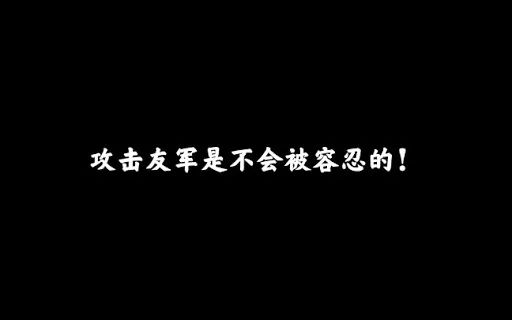 攻击友军是不会被容忍的！